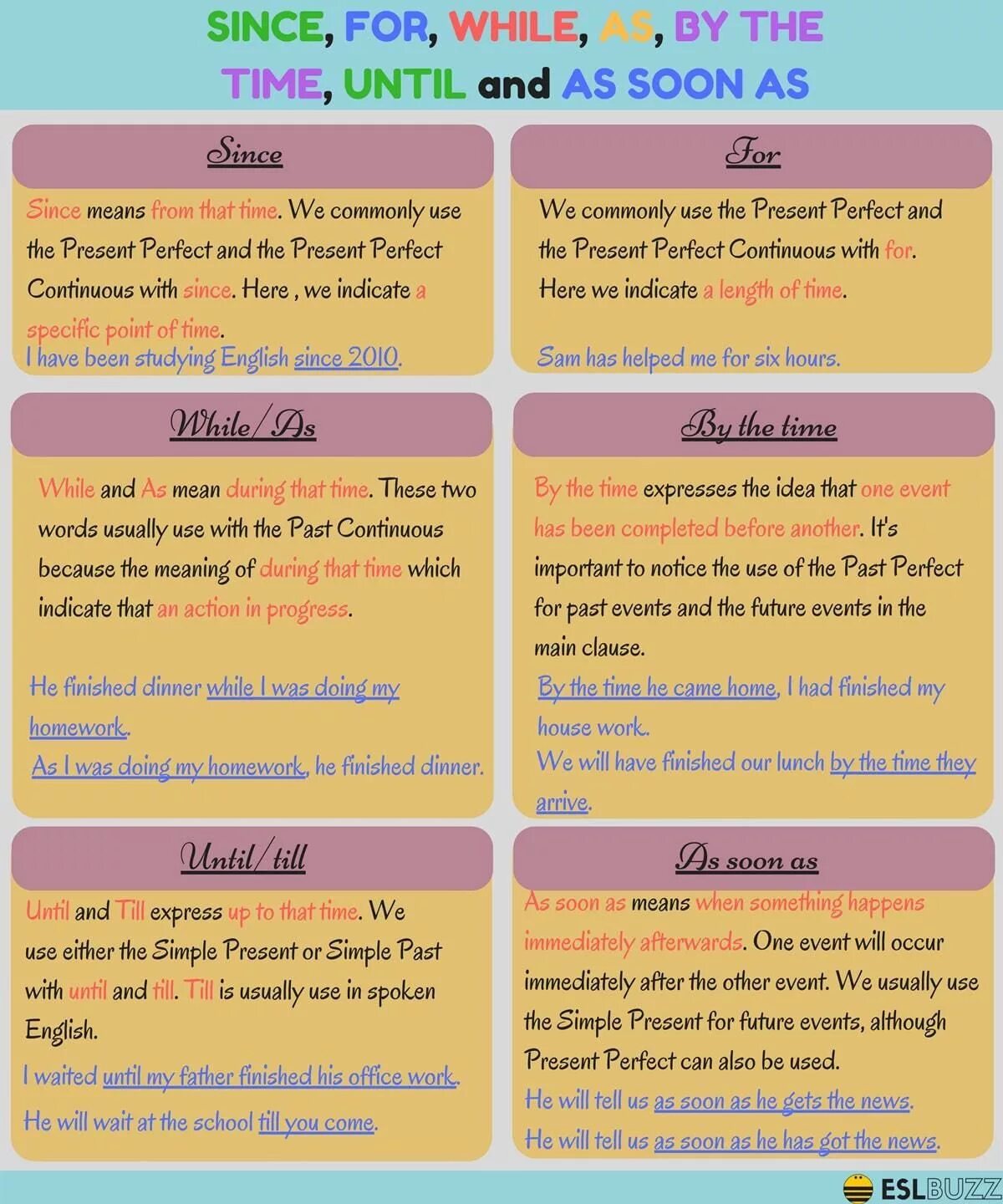 SINCE, FOR, WHILE, AS, BY THE TIME, UNTIL and AS SOON AS

Since

Since means from that time. We commonly use the Present Perfect and the Present Perfect Continuous with since. Here , we indicate a specific point of time.
I have been studying English since 2010.

For

We commonly use the Present Perfect and the Present Perfect Continuous with for. Here we indicate a length of time.

Sam has helped me for six hours.

While/As

While and As mean during that time. These two words usually use with the Past Continuous because the meaning of during that time which indicate that an action in progress.

He finished dinner while I was doing my homework.
As I was doing my homework, he finished dinner.

By the time

By the time expresses the idea that one event has been completed before another. It's important to notice the use of the Past Perfect for past events and the future events in the main clause.
By the time he came home, I had finished my house work.
We will have finished our lunch by the time they arrive.

Until/till

Until and Till express up to that time. We use either the Simple Present or Simple Past with until and till. Till is usually use in spoken English.
I waited until my father finished his office work.
He will wait at the school till you come.

As soon as

As soon as means when something happens immediately afterwards. One event will occur immediately after the other event. We usually use the Simple Present for future events, although Present Perfect can also be used.
He will tell us as soon as he gets the news.
He will tell us as soon as he has got the news.

ESLBUZZ